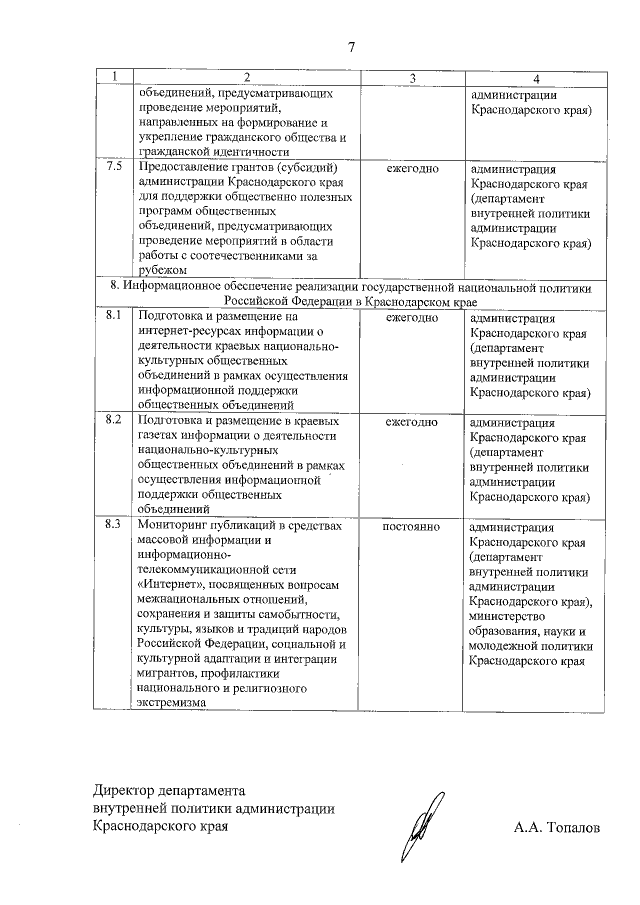 7

| 1 | 2 | 3 | 4 |
|---|---|---|---|
| | объединений, предусматривающих проведение мероприятий, направленных на формирование и укрепление гражданского общества и гражданской идентичности | | администрации Краснодарского края) |
| 7.5 | Предоставление грантов (субсидий) администрации Краснодарского края для поддержки общественно полезных программ общественных объединений, предусматривающих проведение мероприятий в области работы с соотечественниками за рубежом | ежегодно | администрация Краснодарского края (департамент внутренней политики администрации Краснодарского края) |
| 8. Информационное обеспечение реализации государственной национальной политики Российской Федерации в Краснодарском крае | | | |
| 8.1 | Подготовка и размещение на интернет-ресурсах информации о деятельности краевых национально-культурных общественных объединений в рамках осуществления информационной поддержки общественных объединений | ежегодно | администрация Краснодарского края (департамент внутренней политики администрации Краснодарского края) |
| 8.2 | Подготовка и размещение в краевых газетах информации о деятельности национально-культурных общественных объединений в рамках осуществления информационной поддержки общественных объединений | ежегодно | администрация Краснодарского края (департамент внутренней политики администрации Краснодарского края) |
| 8.3 | Мониторинг публикаций в средствах массовой информации и информационно-телекоммуникационной сети «Интернет», посвященных вопросам межнациональных отношений, сохранения и защиты самобытности, культуры, языков и традиций народов Российской Федерации, социальной и культурной адаптации и интеграции мигрантов, профилактики национального и религиозного экстремизма | постоянно | администрация Краснодарского края (департамент внутренней политики администрации Краснодарского края), министерство образования, науки и молодежной политики Краснодарского края |

Директор департамента внутренней политики администрации Краснодарского края

А.А. Топалов